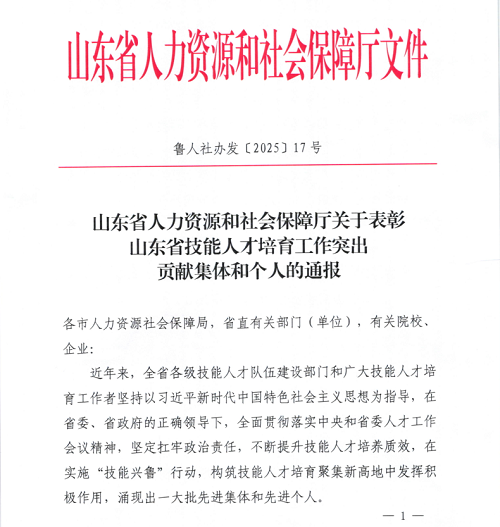 山东省人力资源和社会保障厅文件

鲁人社办发〔2025〕17号

山东省人力资源和社会保障厅关于表彰山东省技能人才培育工作突出贡献集体和个人的通报

各市人力资源社会保障局，省直有关部门（单位），有关院校、企业：

近年来，全省各级技能人才队伍建设部门和广大技能人才培育工作者坚持以习近平新时代中国特色社会主义思想为指导，在省委、省政府的正确领导下，全面贯彻落实中央和省委人才工作会议精神，坚定扛牢政治责任，不断提升技能人才培养质效，在实施“技能兴鲁”行动，构筑技能人才培育聚集新高地中发挥积极作用，涌现出一大批先进集体和先进个人。

— 1 —